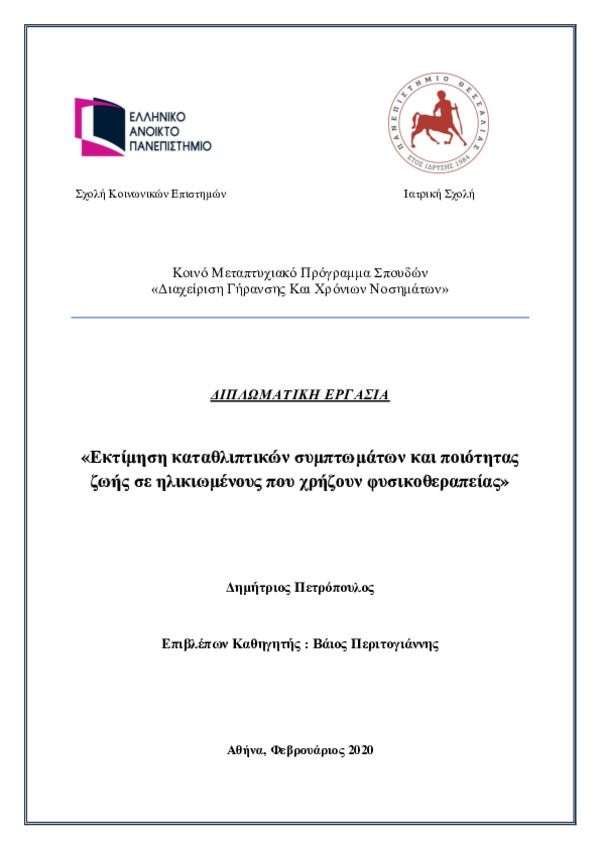 ΕΛΛΗΝΙΚΟ ΑΝΟΙΚΤΟ ΠΑΝΕΠΙΣΤΗΜΙΟ

ΠΑΝΕΠΙΣΤΗΜΙΟ ΘΕΣΣΑΛΙΑΣ
ΕΤΟΣ ΙΔΡΥΣΗΣ 1984

Σχολή Κοινωνικών Επιστημών

Ιατρική Σχολή

Κοινό Μεταπτυχιακό Πρόγραμμα Σπουδών
«Διαχείριση Γήρανσης Και Χρόνιων Νοσημάτων»

ΔΙΠΛΩΜΑΤΙΚΗ ΕΡΓΑΣΙΑ

«Εκτίμηση καταθλιπτικών συμπτωμάτων και ποιότητας ζωής σε ηλικιωμένους που χρήζουν φυσικοθεραπείας»

Δημήτριος Πετρόπουλος

Επιβλέπων Καθηγητής : Βάιος Περιτογιάννης

Αθήνα, Φεβρουάριος 2020